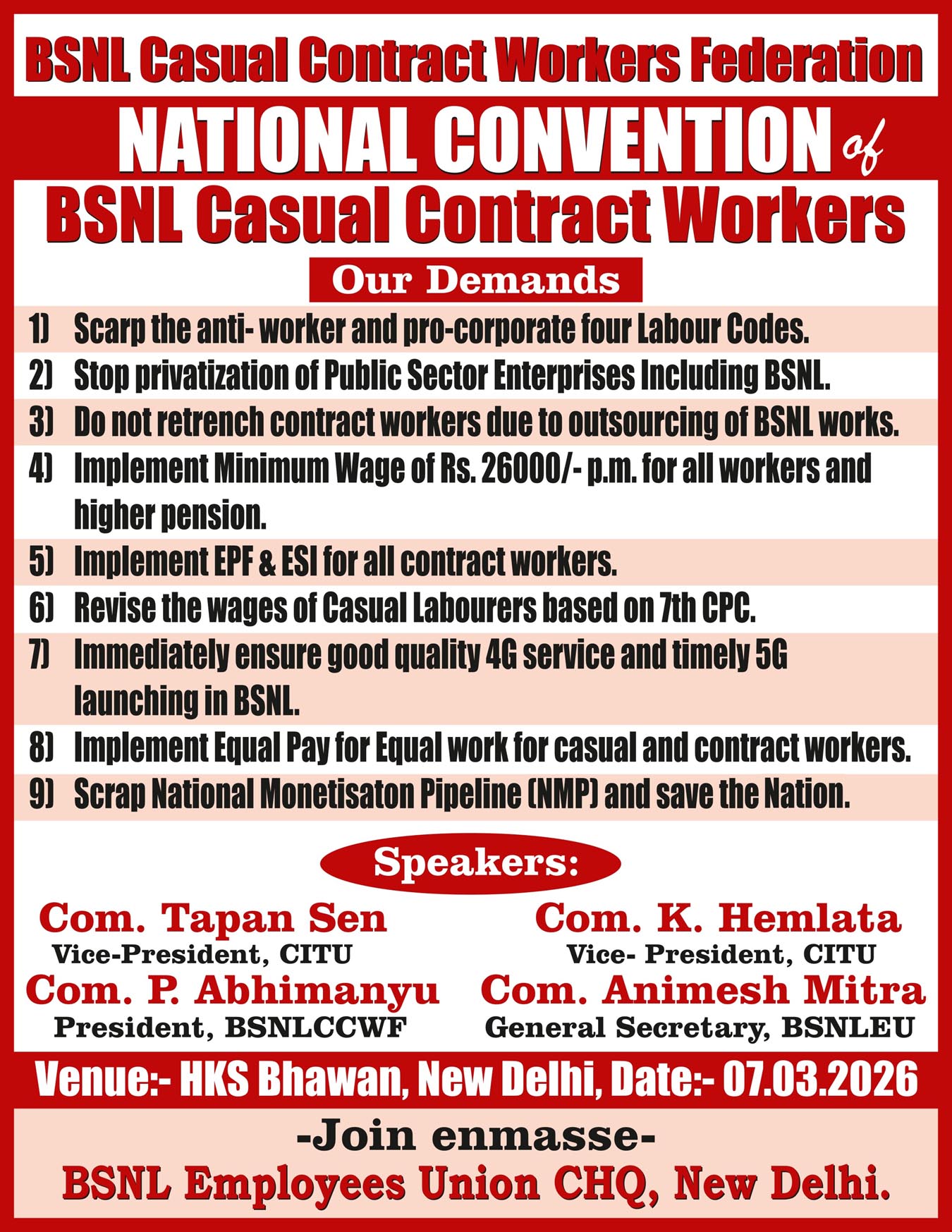 BSNL Casual Contract Workers Federation

NATIONAL CONVENTION of

BSNL Casual Contract Workers

Our Demands

1) Scarp the anti- worker and pro-corporate four Labour Codes.
2) Stop privatization of Public Sector Enterprises Including BSNL.
3) Do not retrench contract workers due to outsourcing of BSNL works.
4) Implement Minimum Wage of Rs. 26000/- p.m. for all workers and higher pension.
5) Implement EPF & ESI for all contract workers.
6) Revise the wages of Casual Labourers based on 7th CPC.
7) Immediately ensure good quality 4G service and timely 5G launching in BSNL.
8) Implement Equal Pay for Equal work for casual and contract workers.
9) Scrap National Monetisaton Pipeline (NMP) and save the Nation.

Speakers:

Com. Tapan Sen
Vice-President, CITU

Com. P. Abhimanyu
President, BSNLCCWF

Com. K. Hemlata
Vice- President, CITU

Com. Animesh Mitra
General Secretary, BSNLEU

Venue:- HKS Bhawan, New Delhi, Date:- 07.03.2026

-Join enmasse-

BSNL Employees Union CHQ, New Delhi.